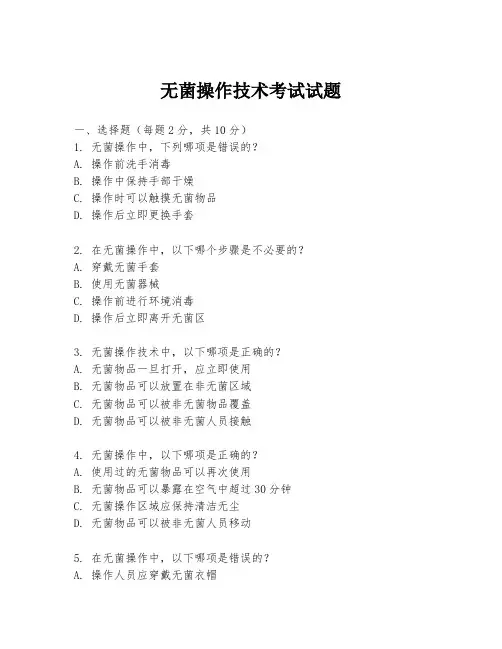 无菌操作技术考试试题

一、选择题（每题2分，共10分）

1. 无菌操作中，下列哪项是错误的？
A. 操作前洗手消毒
B. 操作中保持手部干燥
C. 操作时可以触摸无菌物品
D. 操作后立即更换手套

2. 在无菌操作中，以下哪个步骤是不必要的？
A. 穿戴无菌手套
B. 使用无菌器械
C. 操作前进行环境消毒
D. 操作后立即离开无菌区

3. 无菌操作技术中，以下哪项是正确的？
A. 无菌物品一旦打开，应立即使用
B. 无菌物品可以放置在非无菌区域
C. 无菌物品可以被非无菌物品覆盖
D. 无菌物品可以被非无菌人员接触

4. 无菌操作中，以下哪项是正确的？
A. 使用过的无菌物品可以再次使用
B. 无菌物品可以暴露在空气中超过30分钟
C. 无菌操作区域应保持清洁无尘
D. 无菌物品可以被非无菌人员移动

5. 在无菌操作中，以下哪项是错误的？
A. 操作人员应穿戴无菌衣帽